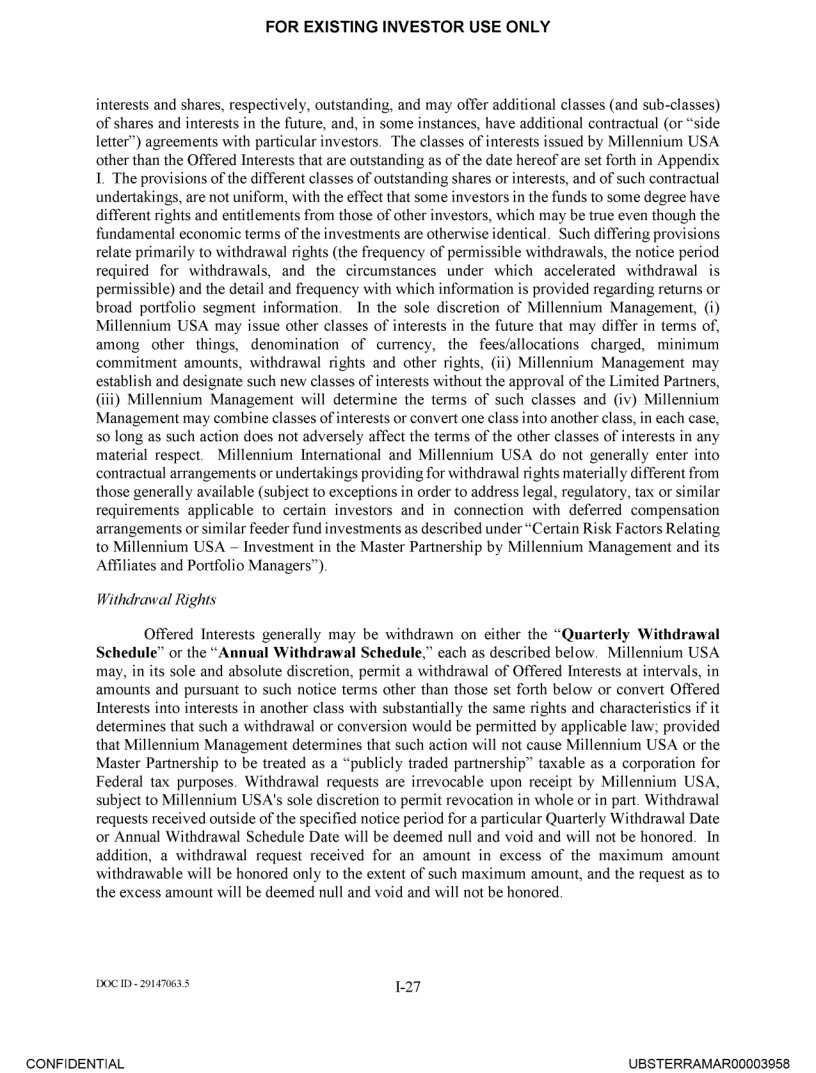 FOR EXISTING INVESTOR USE ONLY

interests and shares, respectively, outstanding, and may offer additional classes (and sub-classes) of shares and interests in the future, and, in some instances, have additional contractual (or "side letter") agreements with particular investors. The classes of interests issued by Millennium USA other than the Offered Interests that are outstanding as of the date hereof are set forth in Appendix I. The provisions of the different classes of outstanding shares or interests, and of such contractual undertakings, are not uniform, with the effect that some investors in the funds to some degree have different rights and entitlements from those of other investors, which may be true even though the fundamental economic terms of the investments are otherwise identical. Such differing provisions relate primarily to withdrawal rights (the frequency of permissible withdrawals, the notice period required for withdrawals, and the circumstances under which accelerated withdrawal is permissible) and the detail and frequency with which information is provided regarding returns or broad portfolio segment information. In the sole discretion of Millennium Management, (i) Millennium USA may issue other classes of interests in the future that may differ in terms of, among other things, denomination of currency, the fees/allocations charged, minimum commitment amounts, withdrawal rights and other rights, (ii) Millennium Management may establish and designate such new classes of interests without the approval of the Limited Partners, (iii) Millennium Management will determine the terms of such classes and (iv) Millennium Management may combine classes of interests or convert one class into another class, in each case, so long as such action does not adversely affect the terms of the other classes of interests in any material respect. Millennium International and Millennium USA do not generally enter into contractual arrangements or undertakings providing for withdrawal rights materially different from those generally available (subject to exceptions in order to address legal, regulatory, tax or similar requirements applicable to certain investors and in connection with deferred compensation arrangements or similar feeder fund investments as described under "Certain Risk Factors Relating to Millennium USA – Investment in the Master Partnership by Millennium Management and its Affiliates and Portfolio Managers").

Withdrawal Rights

Offered Interests generally may be withdrawn on either the "Quarterly Withdrawal Schedule" or the "Annual Withdrawal Schedule," each as described below. Millennium USA may, in its sole and absolute discretion, permit a withdrawal of Offered Interests at intervals, in amounts and pursuant to such notice terms other than those set forth below or convert Offered Interests into interests in another class with substantially the same rights and characteristics if it determines that such a withdrawal or conversion would be permitted by applicable law; provided that Millennium Management determines that such action will not cause Millennium USA or the Master Partnership to be treated as a "publicly traded partnership" taxable as a corporation for Federal tax purposes. Withdrawal requests are irrevocable upon receipt by Millennium USA, subject to Millennium USA's sole discretion to permit revocation in whole or in part. Withdrawal requests received outside of the specified notice period for a particular Quarterly Withdrawal Date or Annual Withdrawal Schedule Date will be deemed null and void and will not be honored. In addition, a withdrawal request received for an amount in excess of the maximum amount withdrawable will be honored only to the extent of such maximum amount, and the request as to the excess amount will be deemed null and void and will not be honored.

DOC ID - 29147063.5

I-27

CONFIDENTIAL

UBSTERRAMAR00003958